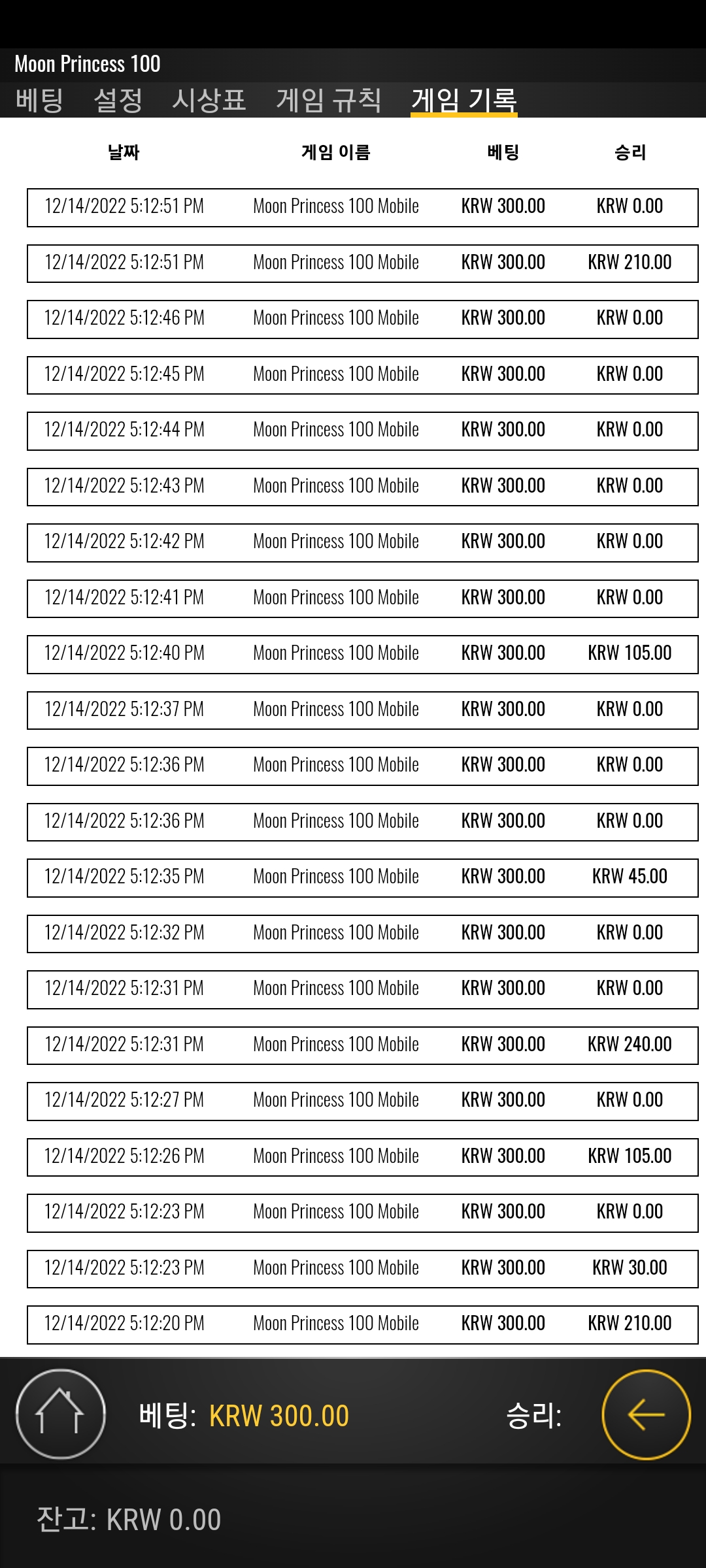 Moon Princess 100

베팅 설정 시상표 게임 규칙 게임 기록

| 날짜 | 게임 이름 | 베팅 | 승리 |
|---|---|---|---|
| 12/14/2022 5:12:51 PM | Moon Princess 100 Mobile | KRW 300.00 | KRW 0.00 |
| 12/14/2022 5:12:51 PM | Moon Princess 100 Mobile | KRW 300.00 | KRW 210.00 |
| 12/14/2022 5:12:46 PM | Moon Princess 100 Mobile | KRW 300.00 | KRW 0.00 |
| 12/14/2022 5:12:45 PM | Moon Princess 100 Mobile | KRW 300.00 | KRW 0.00 |
| 12/14/2022 5:12:44 PM | Moon Princess 100 Mobile | KRW 300.00 | KRW 0.00 |
| 12/14/2022 5:12:43 PM | Moon Princess 100 Mobile | KRW 300.00 | KRW 0.00 |
| 12/14/2022 5:12:42 PM | Moon Princess 100 Mobile | KRW 300.00 | KRW 0.00 |
| 12/14/2022 5:12:41 PM | Moon Princess 100 Mobile | KRW 300.00 | KRW 0.00 |
| 12/14/2022 5:12:40 PM | Moon Princess 100 Mobile | KRW 300.00 | KRW 105.00 |
| 12/14/2022 5:12:37 PM | Moon Princess 100 Mobile | KRW 300.00 | KRW 0.00 |
| 12/14/2022 5:12:36 PM | Moon Princess 100 Mobile | KRW 300.00 | KRW 0.00 |
| 12/14/2022 5:12:36 PM | Moon Princess 100 Mobile | KRW 300.00 | KRW 0.00 |
| 12/14/2022 5:12:35 PM | Moon Princess 100 Mobile | KRW 300.00 | KRW 45.00 |
| 12/14/2022 5:12:32 PM | Moon Princess 100 Mobile | KRW 300.00 | KRW 0.00 |
| 12/14/2022 5:12:31 PM | Moon Princess 100 Mobile | KRW 300.00 | KRW 0.00 |
| 12/14/2022 5:12:31 PM | Moon Princess 100 Mobile | KRW 300.00 | KRW 240.00 |
| 12/14/2022 5:12:27 PM | Moon Princess 100 Mobile | KRW 300.00 | KRW 0.00 |
| 12/14/2022 5:12:26 PM | Moon Princess 100 Mobile | KRW 300.00 | KRW 105.00 |
| 12/14/2022 5:12:23 PM | Moon Princess 100 Mobile | KRW 300.00 | KRW 0.00 |
| 12/14/2022 5:12:23 PM | Moon Princess 100 Mobile | KRW 300.00 | KRW 30.00 |
| 12/14/2022 5:12:20 PM | Moon Princess 100 Mobile | KRW 300.00 | KRW 210.00 |

베팅: KRW 300.00 승리:

잔고: KRW 0.00